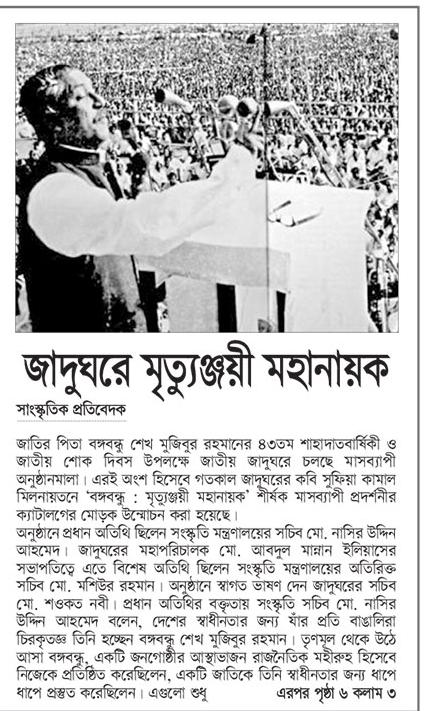 জাদুঘরে মৃত্যুঞ্জয়ী মহানায়ক

সাংস্কৃতিক প্রতিবেদক

জাতির পিতা বঙ্গবন্ধু শেখ মুজিবুর রহমানের ৪৩তম শাহাদাতবার্ষিকী ও জাতীয় শোক দিবস উপলক্ষে জাতীয় জাদুঘরে চলছে মাসব্যাপী অনুষ্ঠানমালা। এরই অংশ হিসেবে গতকাল জাদুঘরের কবি সুফিয়া কামাল মিলনায়তনে 'বঙ্গবন্ধু : মৃত্যুঞ্জয়ী মহানায়ক' শীর্ষক মাসব্যাপী প্রদর্শনীর ক্যাটালগের মোড়ক উন্মোচন করা হয়েছে।

অনুষ্ঠানে প্রধান অতিথি ছিলেন সংস্কৃতি মন্ত্রণালয়ের সচিব মো. নাসির উদ্দিন আহমেদ। জাদুঘরের মহাপরিচালক মো. আবদুল মান্নান ইলিয়াসের সভাপতিত্বে এতে বিশেষ অতিথি ছিলেন সংস্কৃতি মন্ত্রণালয়ের অতিরিক্ত সচিব মো. মশিউর রহমান। অনুষ্ঠানে স্বাগত ভাষণ দেন জাদুঘরের সচিব মো. শওকত নবী। প্রধান অতিথির বক্তৃতায় সংস্কৃতি সচিব মো. নাসির উদ্দিন আহমেদ বলেন, দেশের স্বাধীনতার জন্য যাঁর প্রতি বাঙালিরা চিরকৃতজ্ঞ তিনি হচ্ছেন বঙ্গবন্ধু শেখ মুজিবুর রহমান। তৃণমূল থেকে উঠে আসা বঙ্গবন্ধু, একটি জনগোষ্ঠীর আস্থাভাজন রাজনৈতিক মহীরুহ হিসেবে নিজেকে প্রতিষ্ঠিত করেছিলেন, একটি জাতিকে তিনি স্বাধীনতার জন্য ধাপে ধাপে প্রস্তুত করেছিলেন। এগুলো শুধু এরপর পৃষ্ঠা ৬ কলাম ৩